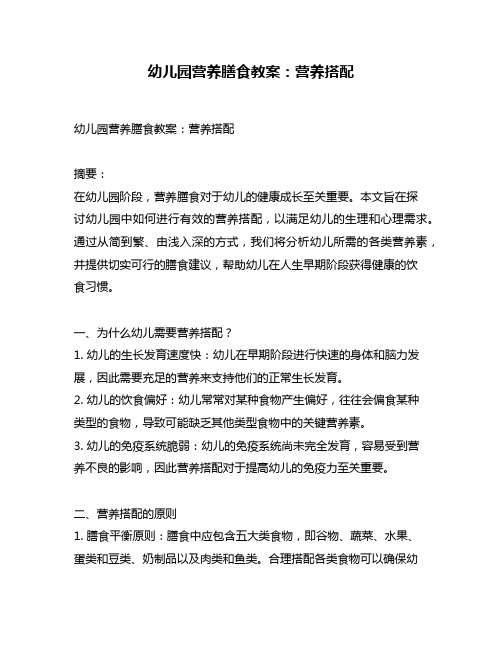 幼儿园营养膳食教案：营养搭配

幼儿园营养膳食教案：营养搭配

摘要：
在幼儿园阶段，营养膳食对于幼儿的健康成长至关重要。本文旨在探讨幼儿园中如何进行有效的营养搭配，以满足幼儿的生理和心理需求。通过从简到繁、由浅入深的方式，我们将分析幼儿所需的各类营养素，并提供切实可行的膳食建议，帮助幼儿在人生早期阶段获得健康的饮食习惯。

一、为什么幼儿需要营养搭配？
1. 幼儿的生长发育速度快：幼儿在早期阶段进行快速的身体和脑力发展，因此需要充足的营养来支持他们的正常生长发育。
2. 幼儿的饮食偏好：幼儿常常对某种食物产生偏好，往往会偏食某种类型的食物，导致可能缺乏其他类型食物中的关键营养素。
3. 幼儿的免疫系统脆弱：幼儿的免疫系统尚未完全发育，容易受到营养不良的影响，因此营养搭配对于提高幼儿的免疫力至关重要。

二、营养搭配的原则
1. 膳食平衡原则：膳食中应包含五大类食物，即谷物、蔬菜、水果、蛋类和豆类、奶制品以及肉类和鱼类。合理搭配各类食物可以确保幼